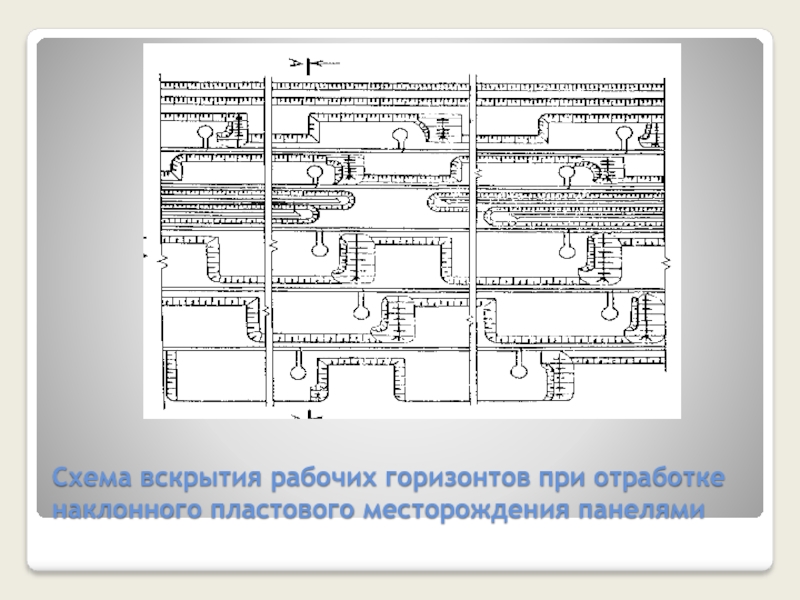 Схема вскрытия рабочих горизонтов при отработке наклонного пластового месторождения панелями